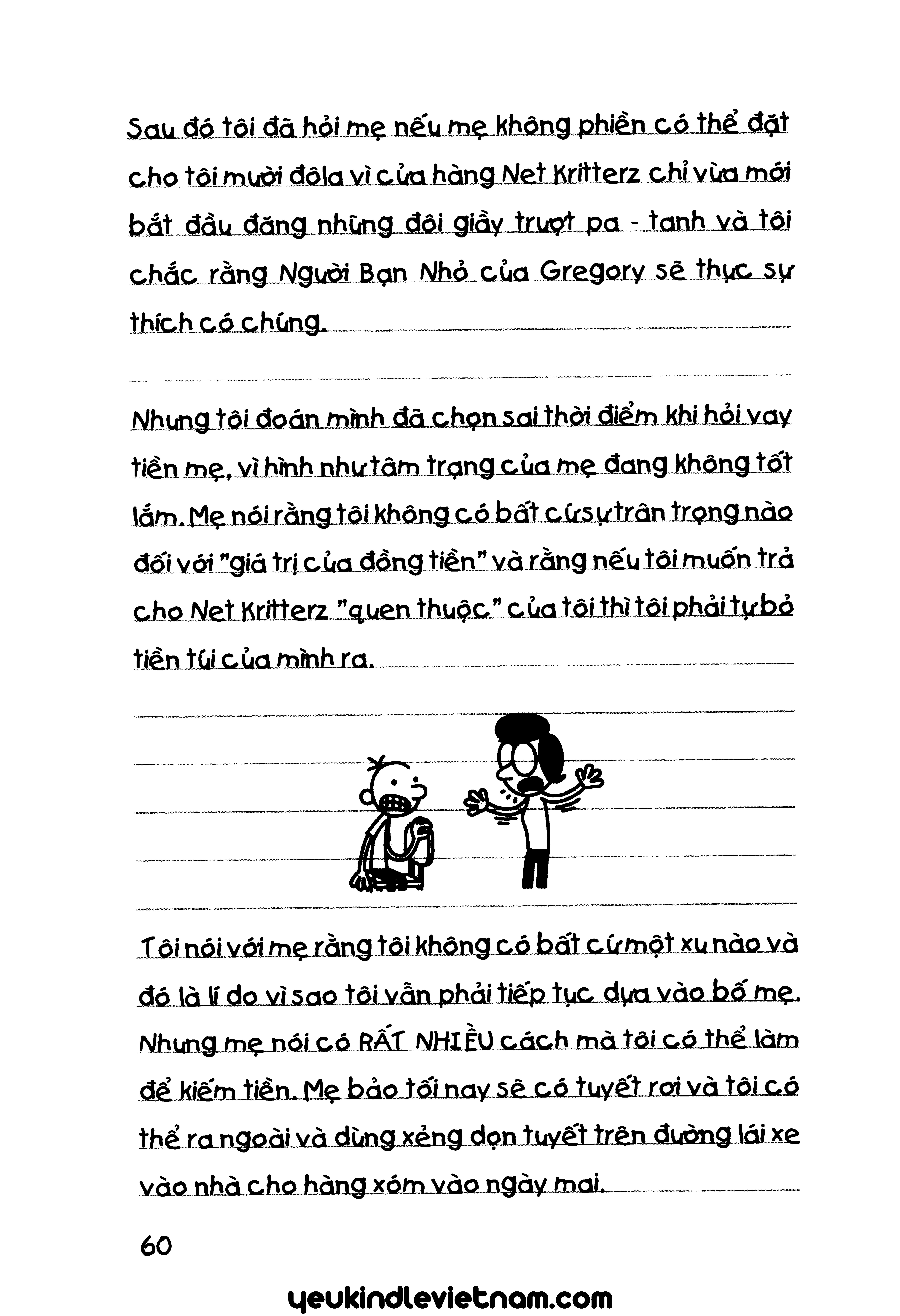 Sau đó tôi đã hỏi mẹ nếu mẹ không phiền có thể đặt cho tôi mười đôla vì cửa hàng Net Kritterz chỉ vừa mới bắt đầu đăng những đôi giầy trượt pa - tanh và tôi chắc rằng Người Bạn Nhỏ của Gregory sẽ thực sự thích có chúng.

Nhưng tôi đoán mình đã chọn sai thời điểm khi hỏi vay tiền mẹ, vì hình như tâm trạng của mẹ đang không tốt lắm. Mẹ nói rằng tôi không có bất cứ sự trân trọng nào đối với "giá trị của đồng tiền" và rằng nếu tôi muốn trả cho Net Kritterz "quen thuộc" của tôi thì tôi phải tự bỏ tiền túi của mình ra.

Tôi nói với mẹ rằng tôi không có bất cứ một xu nào và đó là lí do vì sao tôi vẫn phải tiếp tục dựa vào bố mẹ. Nhưng mẹ nói có RẤT NHIỀU cách mà tôi có thể làm để kiếm tiền. Mẹ bảo tối nay sẽ có tuyết rơi và tôi có thể ra ngoài và dùng xẻng dọn tuyết trên đường lái xe vào nhà cho hàng xóm vào ngày mai.

60

yeukindlevietnam.com